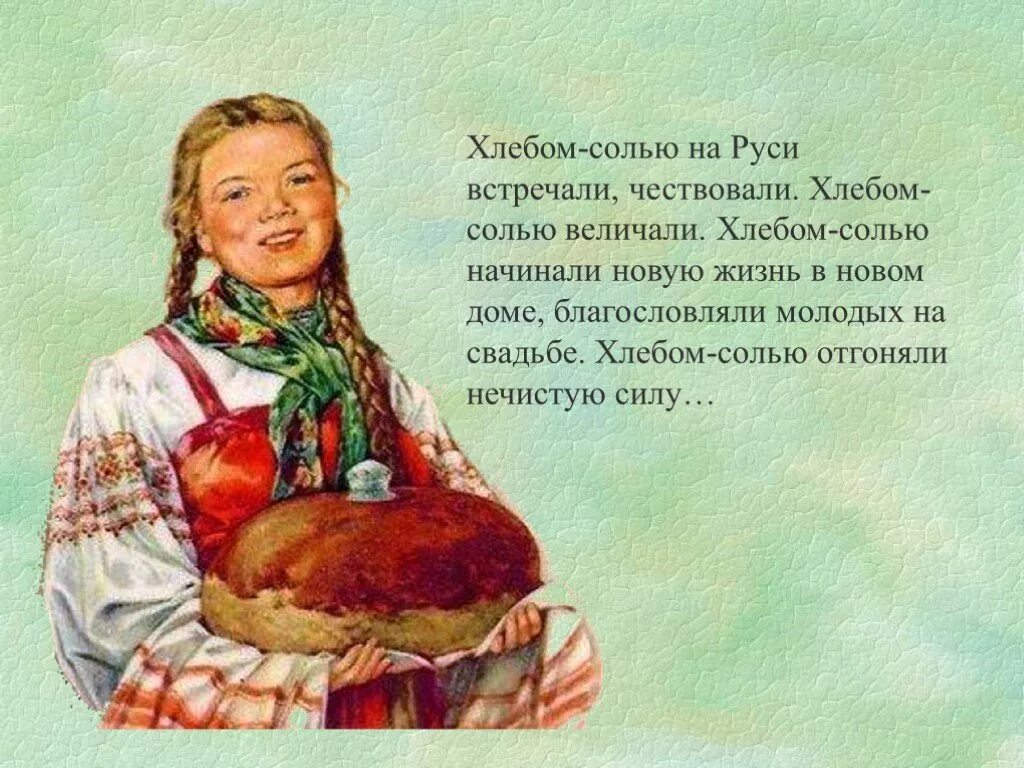 Хлебом-солью на Руси встречали, чествовали. Хлебом-солью величали. Хлебом-солью начинали новую жизнь в новом доме, благословляли молодых на свадьбе. Хлебом-солью отгоняли нечистую силу…